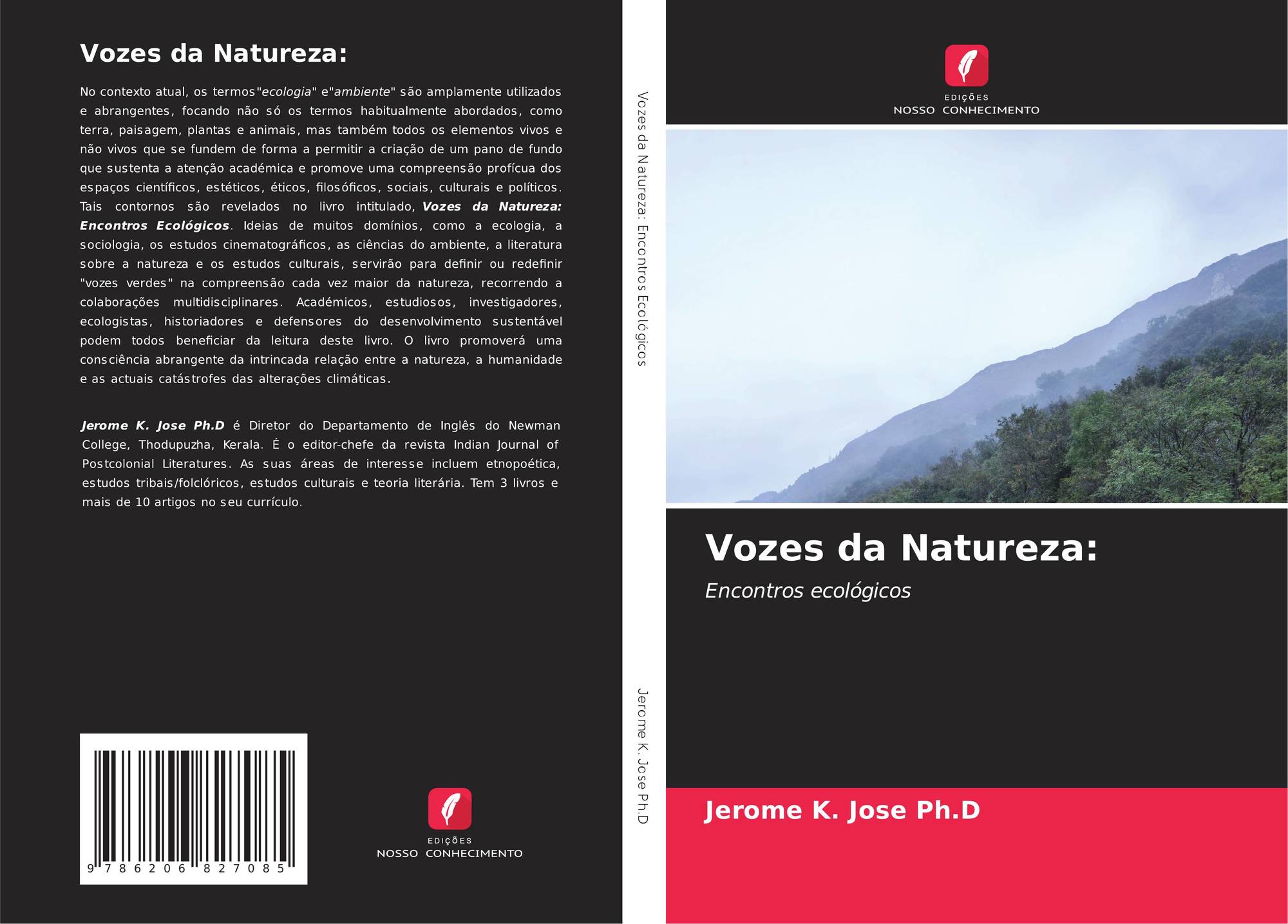 Vozes da Natureza:

No contexto atual, os termos"ecologia" e"ambiente" são amplamente utilizados e abrangentes, focando não só os termos habitualmente abordados, como terra, paisagem, plantas e animais, mas também todos os elementos vivos e não vivos que se fundem de forma a permitir a criação de um pano de fundo que sustenta a atenção académica e promove uma compreensão profícua dos espaços científicos, estéticos, éticos, filosóficos, sociais, culturais e políticos. Tais contornos são revelados no livro intitulado, Vozes da Natureza: Encontros Ecológicos. Ideias de muitos domínios, como a ecologia, a sociologia, os estudos cinematográficos, as ciências do ambiente, a literatura sobre a natureza e os estudos culturais, servirão para definir ou redefinir "vozes verdes" na compreensão cada vez maior da natureza, recorrendo a colaborações multidisciplinares. Académicos, estudiosos, investigadores, ecologistas, historiadores e defensores do desenvolvimento sustentável podem todos beneficiar da leitura deste livro. O livro promoverá uma consciência abrangente da intrincada relação entre a natureza, a humanidade e as actuais catástrofes das alterações climáticas.

Jerome K. Jose Ph.D é Diretor do Departamento de Inglês do Newman College, Thodupuzha, Kerala. É o editor-chefe da revista Indian Journal of Postcolonial Literatures. As suas áreas de interesse incluem etnopoética, estudos tribais/folclóricos, estudos culturais e teoria literária. Tem 3 livros e mais de 10 artigos no seu currículo.

9 786206 827085

EDIÇÕES
NOSSO CONHECIMENTO

Vozes da Natureza: Encontros Ecológicos

Jerome K. Jose Ph.D

EDIÇÕES
NOSSO CONHECIMENTO

Vozes da Natureza:

Encontros ecológicos

Jerome K. Jose Ph.D